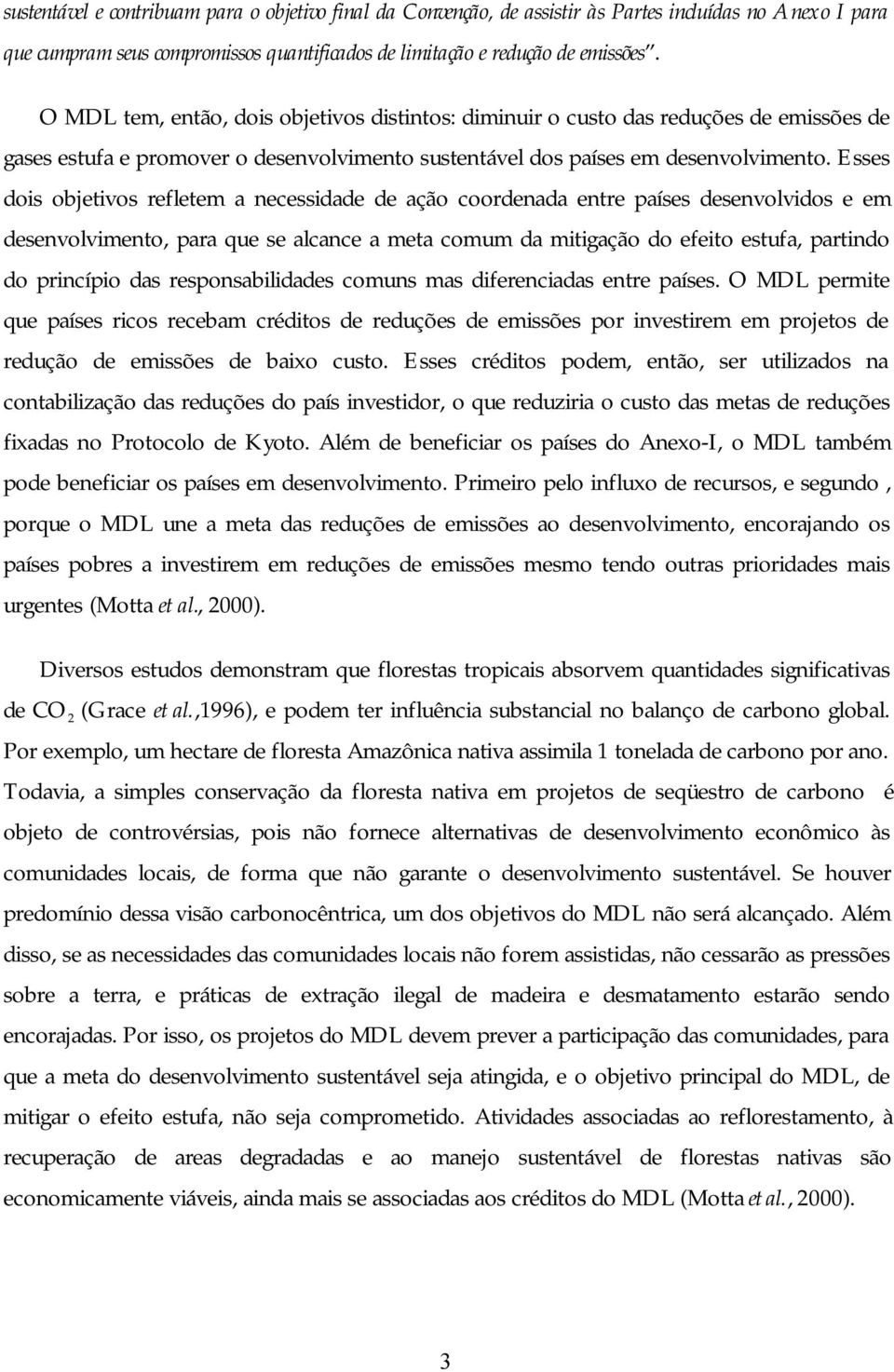 sustentável e contribuam para o objetivo final da Convenção, de assistir às Partes incluídas no Anexo I para que cumpram seus compromissos quantificados de limitação e redução de emissões".

O MDL tem, então, dois objetivos distintos: diminuir o custo das reduções de emissões de gases estufa e promover o desenvolvimento sustentável dos países em desenvolvimento. Esses dois objetivos refletem a necessidade de ação coordenada entre países desenvolvidos e em desenvolvimento, para que se alcance a meta comum da mitigação do efeito estufa, partindo do princípio das responsabilidades comuns mas diferenciadas entre países. O MDL permite que países ricos recebam créditos de reduções de emissões por investirem em projetos de redução de emissões de baixo custo. Esses créditos podem, então, ser utilizados na contabilização das reduções do país investidor, o que reduziria o custo das metas de reduções fixadas no Protocolo de Kyoto. Além de beneficiar os países do Anexo-I, o MDL também pode beneficiar os países em desenvolvimento. Primeiro pelo influxo de recursos, e segundo , porque o MDL une a meta das reduções de emissões ao desenvolvimento, encorajando os países pobres a investirem em reduções de emissões mesmo tendo outras prioridades mais urgentes (Motta et al., 2000).

Diversos estudos demonstram que florestas tropicais absorvem quantidades significativas de $CO_2$ (Grace et al.,1996), e podem ter influência substancial no balanço de carbono global. Por exemplo, um hectare de floresta Amazônica nativa assimila 1 tonelada de carbono por ano. Todavia, a simples conservação da floresta nativa em projetos de seqüestro de carbono é objeto de controvérsias, pois não fornece alternativas de desenvolvimento econômico às comunidades locais, de forma que não garante o desenvolvimento sustentável. Se houver predomínio dessa visão carbonocêntrica, um dos objetivos do MDL não será alcançado. Além disso, se as necessidades das comunidades locais não forem assistidas, não cessarão as pressões sobre a terra, e práticas de extração ilegal de madeira e desmatamento estarão sendo encorajadas. Por isso, os projetos do MDL devem prever a participação das comunidades, para que a meta do desenvolvimento sustentável seja atingida, e o objetivo principal do MDL, de mitigar o efeito estufa, não seja comprometido. Atividades associadas ao reflorestamento, à recuperação de areas degradadas e ao manejo sustentável de florestas nativas são economicamente viáveis, ainda mais se associadas aos créditos do MDL (Motta et al., 2000).

3